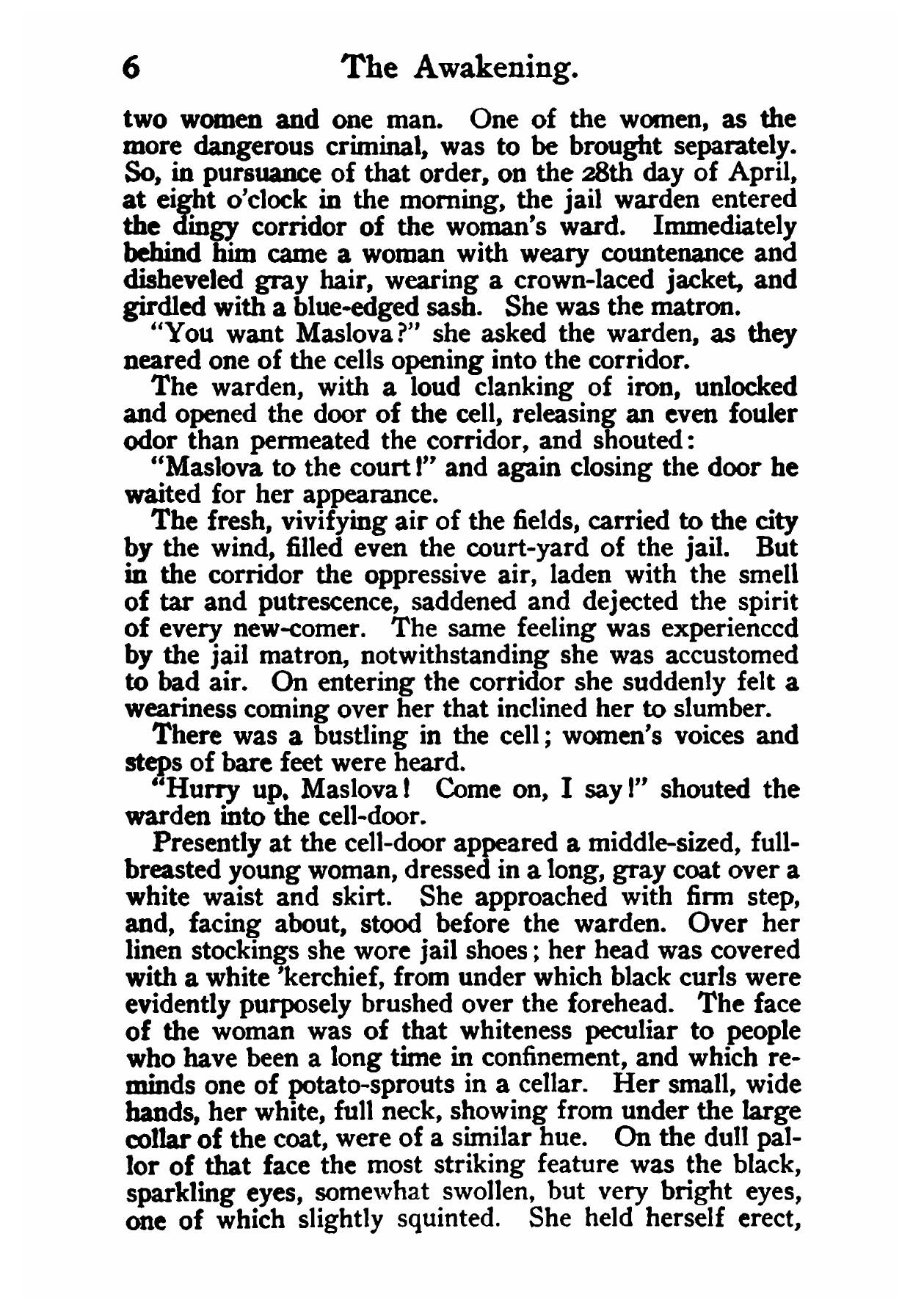 6 The Awakening.

two women and one man. One of the women, as the more dangerous criminal, was to be brought separately. So, in pursuance of that order, on the 28th day of April, at eight o'clock in the morning, the jail warden entered the dingy corridor of the woman's ward. Immediately behind him came a woman with weary countenance and disheveled gray hair, wearing a crown-laced jacket, and girdled with a blue-edged sash. She was the matron.

"You want Maslova?" she asked the warden, as they neared one of the cells opening into the corridor.

The warden, with a loud clanking of iron, unlocked and opened the door of the cell, releasing an even fouler odor than permeated the corridor, and shouted:

"Maslova to the court!" and again closing the door he waited for her appearance.

The fresh, vivifying air of the fields, carried to the city by the wind, filled even the court-yard of the jail. But in the corridor the oppressive air, laden with the smell of tar and putrescence, saddened and dejected the spirit of every new-comer. The same feeling was experienccd by the jail matron, notwithstanding she was accustomed to bad air. On entering the corridor she suddenly felt a weariness coming over her that inclined her to slumber.

There was a bustling in the cell; women's voices and steps of bare feet were heard.

"Hurry up, Maslova! Come on, I say!" shouted the warden into the cell-door.

Presently at the cell-door appeared a middle-sized, full-breasted young woman, dressed in a long, gray coat over a white waist and skirt. She approached with firm step, and, facing about, stood before the warden. Over her linen stockings she wore jail shoes; her head was covered with a white 'kerchief, from under which black curls were evidently purposely brushed over the forehead. The face of the woman was of that whiteness peculiar to people who have been a long time in confinement, and which reminds one of potato-sprouts in a cellar. Her small, wide hands, her white, full neck, showing from under the large collar of the coat, were of a similar hue. On the dull pallor of that face the most striking feature was the black, sparkling eyes, somewhat swollen, but very bright eyes, one of which slightly squinted. She held herself erect,